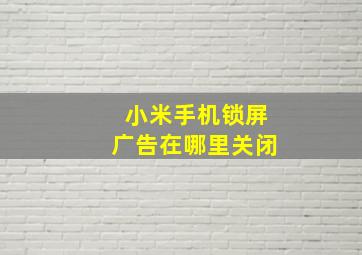 小米手机锁屏
广告在哪里关闭